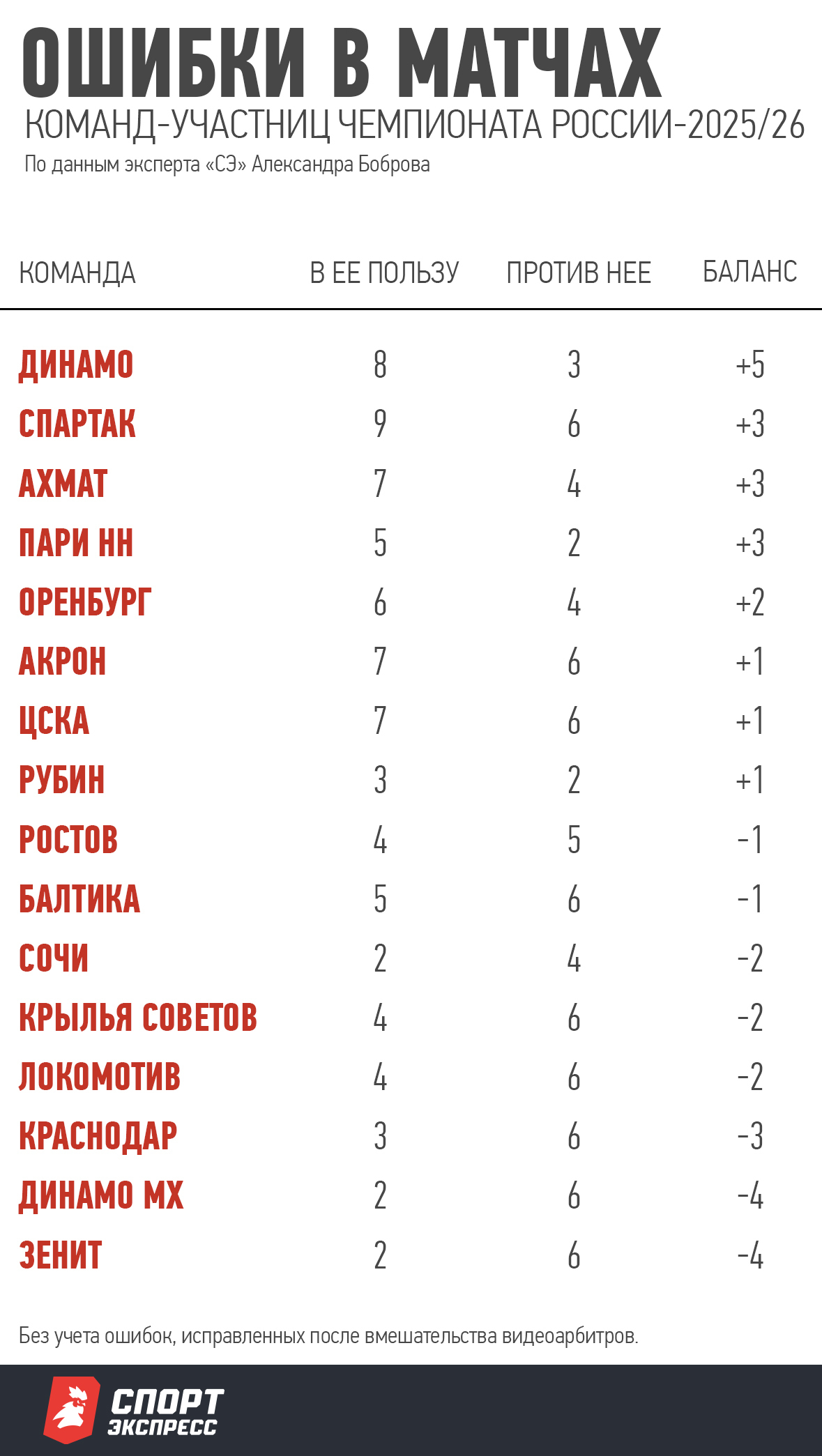 ОШИБКИ В МАТЧАХ
КОМАНД-УЧАСТНИЦ ЧЕМПИОНАТА РОССИИ-2025/26
По данным эксперта «СЭ» Александра Боброва

| КОМАНДА | В ЕЕ ПОЛЬЗУ | ПРОТИВ НЕЕ | БАЛАНС |
|---|---|---|---|
| ДИНАМО | 8 | 3 | +5 |
| СПАРТАК | 9 | 6 | +3 |
| АХМАТ | 7 | 4 | +3 |
| ПАРИ НН | 5 | 2 | +3 |
| ОРЕНБУРГ | 6 | 4 | +2 |
| АКРОН | 7 | 6 | +1 |
| ЦСКА | 7 | 6 | +1 |
| РУБИН | 3 | 2 | +1 |
| РОСТОВ | 4 | 5 | -1 |
| БАЛТИКА | 5 | 6 | -1 |
| СОЧИ | 2 | 4 | -2 |
| КРЫЛЬЯ СОВЕТОВ | 4 | 6 | -2 |
| ЛОКОМОТИВ | 4 | 6 | -2 |
| КРАСНОДАР | 3 | 6 | -3 |
| ДИНАМО МХ | 2 | 6 | -4 |
| ЗЕНИТ | 2 | 6 | -4 |

Без учета ошибок, исправленных после вмешательства видеоарбитров.

СПОРТ ЭКСПРЕСС